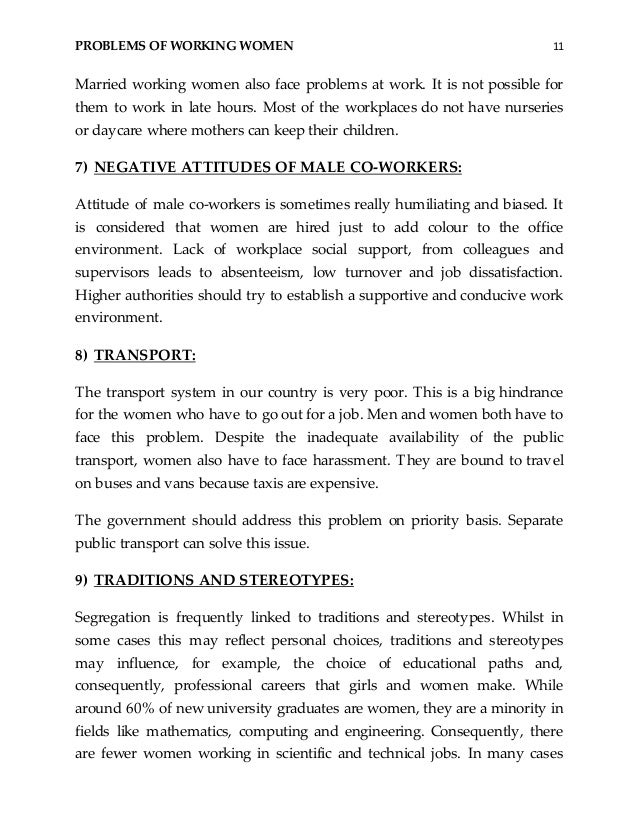 PROBLEMS OF WORKING WOMEN 11

Married working women also face problems at work. It is not possible for them to work in late hours. Most of the workplaces do not have nurseries or daycare where mothers can keep their children.

7) NEGATIVE ATTITUDES OF MALE CO-WORKERS:

Attitude of male co-workers is sometimes really humiliating and biased. It is considered that women are hired just to add colour to the office environment. Lack of workplace social support, from colleagues and supervisors leads to absenteeism, low turnover and job dissatisfaction. Higher authorities should try to establish a supportive and conducive work environment.

8) TRANSPORT:

The transport system in our country is very poor. This is a big hindrance for the women who have to go out for a job. Men and women both have to face this problem. Despite the inadequate availability of the public transport, women also have to face harassment. They are bound to travel on buses and vans because taxis are expensive.

The government should address this problem on priority basis. Separate public transport can solve this issue.

9) TRADITIONS AND STEREOTYPES:

Segregation is frequently linked to traditions and stereotypes. Whilst in some cases this may reflect personal choices, traditions and stereotypes may influence, for example, the choice of educational paths and, consequently, professional careers that girls and women make. While around 60% of new university graduates are women, they are a minority in fields like mathematics, computing and engineering. Consequently, there are fewer women working in scientific and technical jobs. In many cases